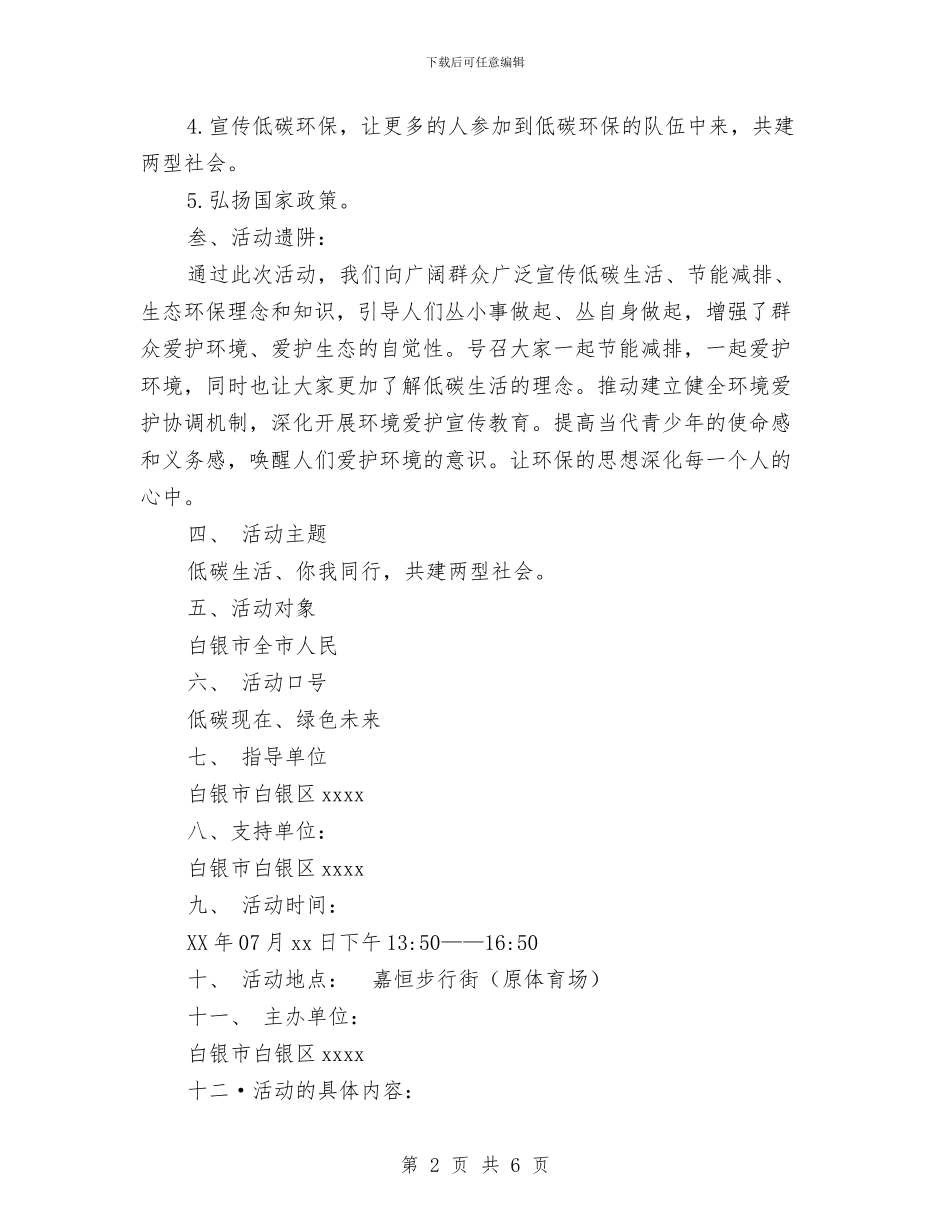 下载后可任意编辑

4.宣传低碳环保，让更多的人参加到低碳环保的队伍中来，共建两型社会。

5.弘扬国家政策。

叁、活动遗阱：

通过此次活动，我们向广阔群众广泛宣传低碳生活、节能减排、生态环保理念和知识，引导人们丛小事做起、丛自身做起，增强了群众爱护环境、爱护生态的自觉性。号召大家一起节能减排，一起爱护环境，同时也让大家更加了解低碳生活的理念。推动建立健全环境爱护协调机制，深化开展环境爱护宣传教育。提高当代青少年的使命感和义务感，唤醒人们爱护环境的意识。让环保的思想深化每一个人的心中。

四、 活动主题

低碳生活、你我同行，共建两型社会。

五、活动对象

白银市全市人民

六、 活动口号

低碳现在、绿色未来

七、 指导单位

白银市白银区 xxxx

八、支持单位：

白银市白银区 xxxx

九、 活动时间：

XX 年 07 月 xx 日下午 13:50——16:50

十、 活动地点： 嘉恒步行街（原体育场）

十一、 主办单位：

白银市白银区 xxxx

十二•活动的具体内容：

第 2 页 共 6 页